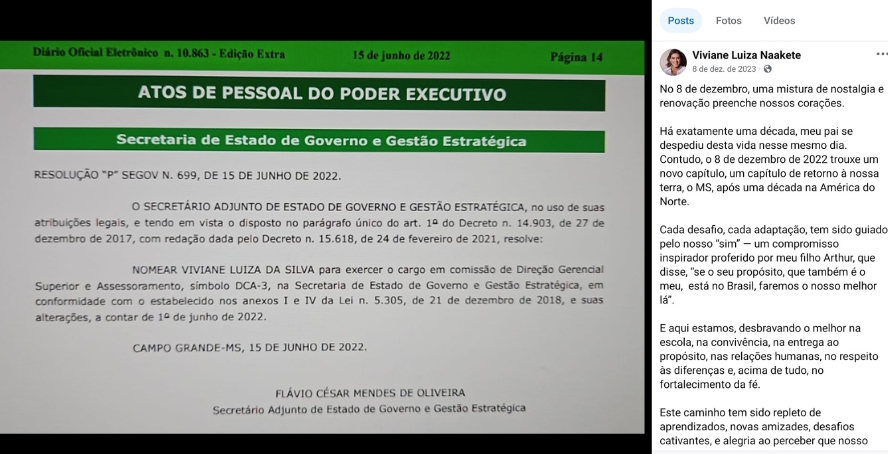 Diário Oficial Eletrônico n. 10.863 - Edição Extra 15 de junho de 2022 Página 14

ATOS DE PESSOAL DO PODER EXECUTIVO

Secretaria de Estado de Governo e Gestão Estratégica

RESOLUÇÃO "P" SEGOV N. 699, DE 15 DE JUNHO DE 2022.

O SECRETÁRIO ADJUNTO DE ESTADO DE GOVERNO E GESTÃO ESTRATÉGICA, no uso de suas atribuições legais, e tendo em vista o disposto no parágrafo único do art. 1º do Decreto n. 14.903, de 27 de dezembro de 2017, com redação dada pelo Decreto n. 15.618, de 24 de fevereiro de 2021, resolve:

NOMEAR VIVIANE LUIZA DA SILVA para exercer o cargo em comissão de Direção Gerencial Superior e Assessoramento, símbolo DCA-3, na Secretaria de Estado de Governo e Gestão Estratégica, em conformidade com o estabelecido nos anexos I e IV da Lei n. 5.305, de 21 de dezembro de 2018, e suas alterações, a contar de 1º de junho de 2022.

CAMPO GRANDE-MS, 15 DE JUNHO DE 2022.

FLÁVIO CÉSAR MENDES DE OLIVEIRA
Secretário Adjunto de Estado de Governo e Gestão Estratégica

Posts Fotos Vídeos

Viviane Luiza Naakete
8 de dez. de 2023 ·

No 8 de dezembro, uma mistura de nostalgia e renovação preenche nossos corações.

Há exatamente uma década, meu pai se despediu desta vida nesse mesmo dia. Contudo, o 8 de dezembro de 2022 trouxe um novo capítulo, um capítulo de retorno à nossa terra, o MS, após uma década na América do Norte.

Cada desafio, cada adaptação, tem sido guiado pelo nosso "sim" — um compromisso inspirador proferido por meu filho Arthur, que disse, "se o seu propósito, que também é o meu, está no Brasil, faremos o nosso melhor lá".

E aqui estamos, desbravando o melhor na escola, na convivência, na entrega ao propósito, nas relações humanas, no respeito às diferenças e, acima de tudo, no fortalecimento da fé.

Este caminho tem sido repleto de aprendizados, novas amizades, desafios cativantes, e alegria ao perceber que nosso